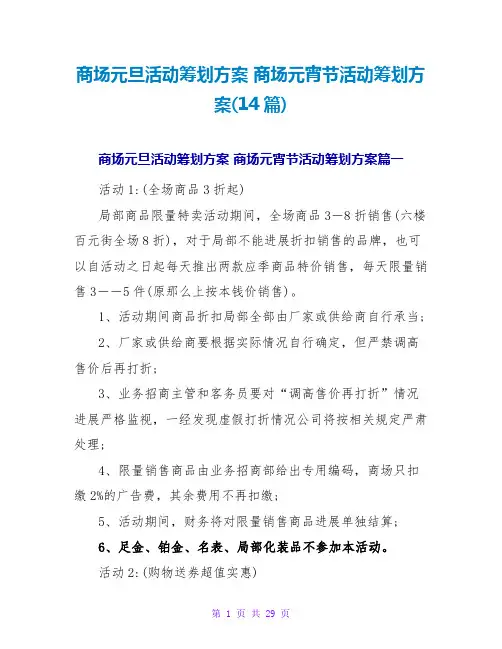 商场元旦活动筹划方案 商场元宵节活动筹划方案(14篇)

商场元旦活动筹划方案 商场元宵节活动筹划方案篇一

活动1:(全场商品3折起)

局部商品限量特卖活动期间，全场商品3—8折销售(六楼百元街全场8折)，对于局部不能进展折扣销售的品牌，也可以自活动之日起每天推出两款应季商品特价销售，每天限量销售3——5件(原那么上按本钱价销售)。

1、活动期间商品折扣局部全部由厂家或供给商自行承当;

2、厂家或供给商要根据实际情况自行确定，但严禁调高售价后再打折;

3、业务招商主管和客务员要对“调高售价再打折”情况进展严格监视，一经发现虚假打折情况公司将按相关规定严肃处理;

4、限量销售商品由业务招商部给出专用编码，商场只扣缴2%的广告费，其余费用不再扣缴;

5、活动期间，财务将对限量销售商品进展单独结算;

6、足金、铂金、名表、局部化装品不参加本活动。

活动2:(购物送券超值实惠)

第 1 页 共 29 页